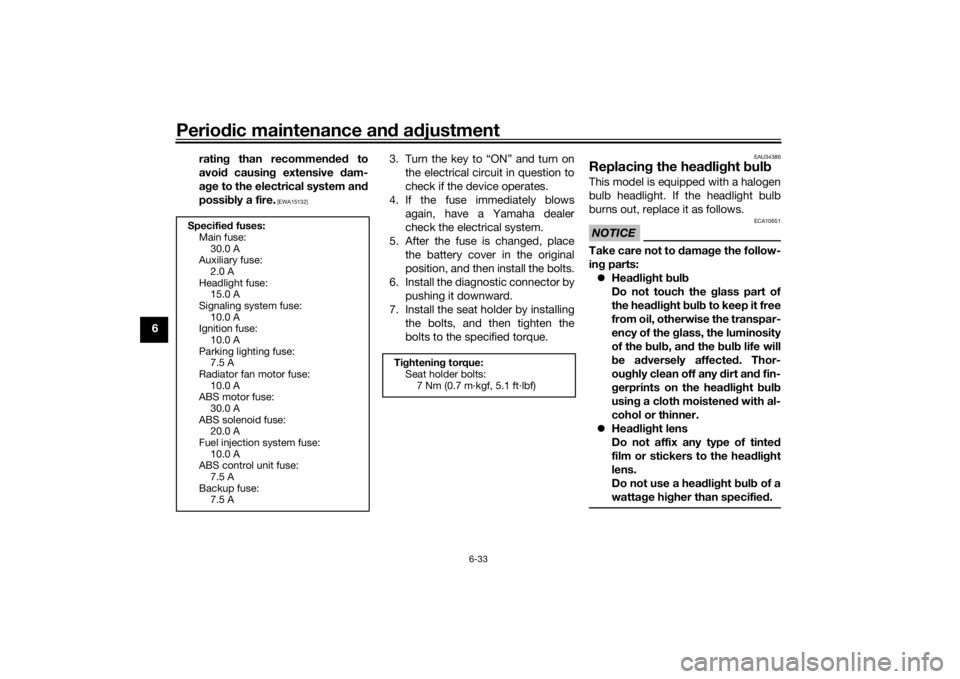 Periodic maintenance and adjustment

6

rating than recommended to avoid causing extensive damage to the electrical system and possibly a fire. [EWA15132]

Specified fuses:
Main fuse:
30.0 A
Auxiliary fuse:
2.0 A
Headlight fuse:
15.0 A
Signaling system fuse:
10.0 A
Ignition fuse:
10.0 A
Parking lighting fuse:
7.5 A
Radiator fan motor fuse:
10.0 A
ABS motor fuse:
30.0 A
ABS solenoid fuse:
20.0 A
Fuel injection system fuse:
10.0 A
ABS control unit fuse:
7.5 A
Backup fuse:
7.5 A

3. Turn the key to “ON” and turn on the electrical circuit in question to check if the device operates.
4. If the fuse immediately blows again, have a Yamaha dealer check the electrical system.
5. After the fuse is changed, place the battery cover in the original position, and then install the bolts.
6. Install the diagnostic connector by pushing it downward.
7. Install the seat holder by installing the bolts, and then tighten the bolts to the specified torque.

Tightening torque:
Seat holder bolts:
7 Nm (0.7 m·kgf, 5.1 ft·lbf)

EAU34386
Replacing the headlight bulb
This model is equipped with a halogen bulb headlight. If the headlight bulb burns out, replace it as follows.

NOTICE
ECA10651

Take care not to damage the following parts:
● Headlight bulb
Do not touch the glass part of the headlight bulb to keep it free from oil, otherwise the transparency of the glass, the luminosity of the bulb, and the bulb life will be adversely affected. Thoroughly clean off any dirt and fingerprints on the headlight bulb using a cloth moistened with alcohol or thinner.
● Headlight lens
Do not affix any type of tinted film or stickers to the headlight lens.
Do not use a headlight bulb of a wattage higher than specified.

6-33

carmanualsonline.info